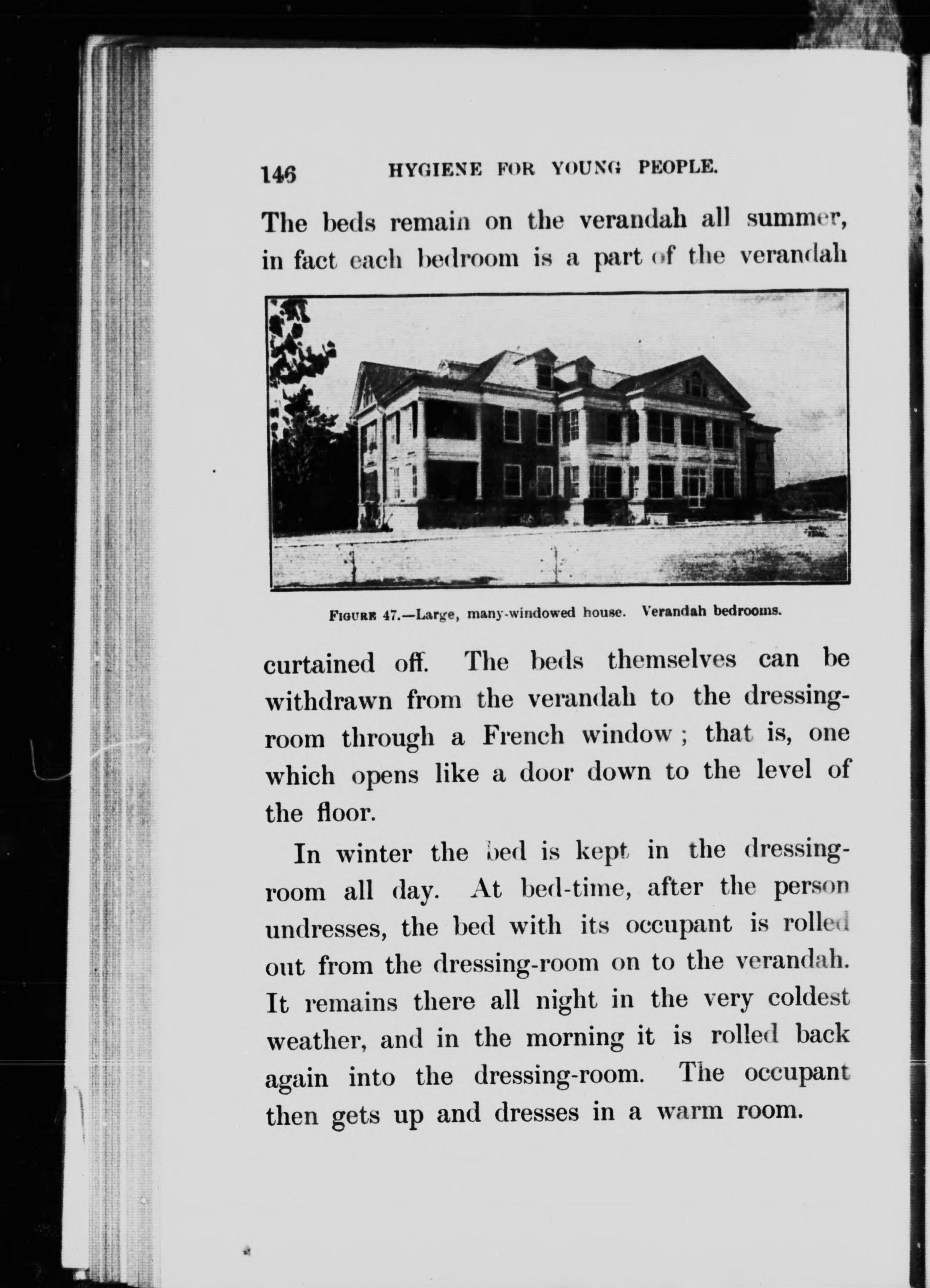 146 HYGIENE FOR YOUNG PEOPLE.

The beds remain on the verandah all summer, in fact each bedroom is a part of the verandah

FIGURE 47.—Large, many-windowed house. Verandah bedrooms.

curtained off. The beds themselves can be withdrawn from the verandah to the dressing-room through a French window; that is, one which opens like a door down to the level of the floor.

In winter the bed is kept in the dressing-room all day. At bed-time, after the person undresses, the bed with its occupant is rolled out from the dressing-room on to the verandah. It remains there all night in the very coldest weather, and in the morning it is rolled back again into the dressing-room. The occupant then gets up and dresses in a warm room.